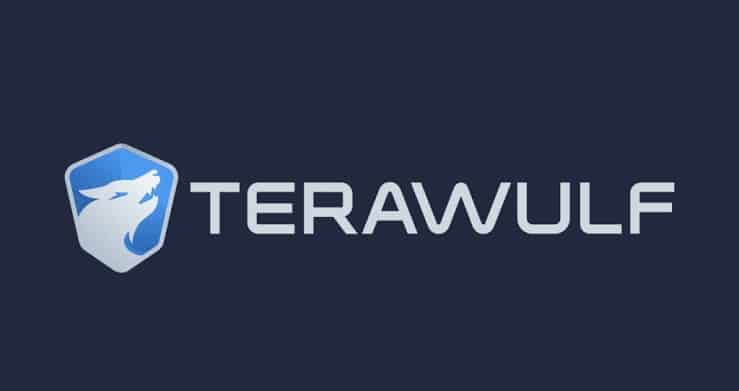 TERAWULF